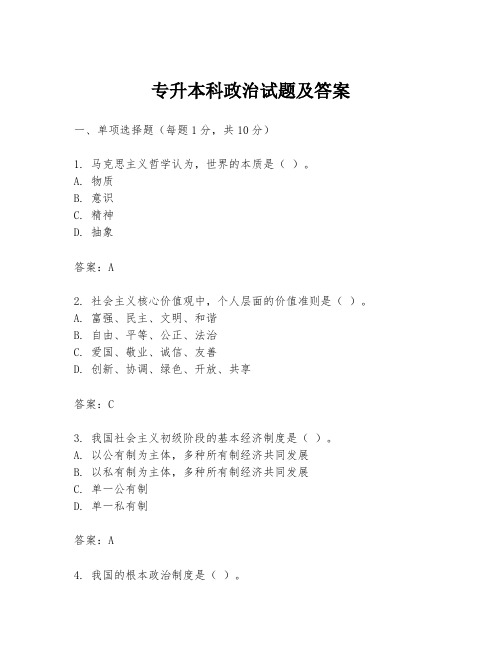 专升本科政治试题及答案

一、单项选择题（每题1分，共10分）

1. 马克思主义哲学认为，世界的本质是（ ）。
A. 物质
B. 意识
C. 精神
D. 抽象

答案：A

2. 社会主义核心价值观中，个人层面的价值准则是（ ）。
A. 富强、民主、文明、和谐
B. 自由、平等、公正、法治
C. 爱国、敬业、诚信、友善
D. 创新、协调、绿色、开放、共享

答案：C

3. 我国社会主义初级阶段的基本经济制度是（ ）。
A. 以公有制为主体，多种所有制经济共同发展
B. 以私有制为主体，多种所有制经济共同发展
C. 单一公有制
D. 单一私有制

答案：A

4. 我国的根本政治制度是（ ）。